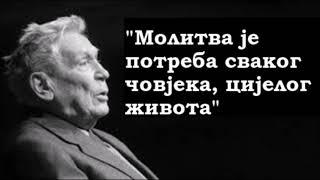 "Молитва је потреба сваког човјека, цијелог живота"